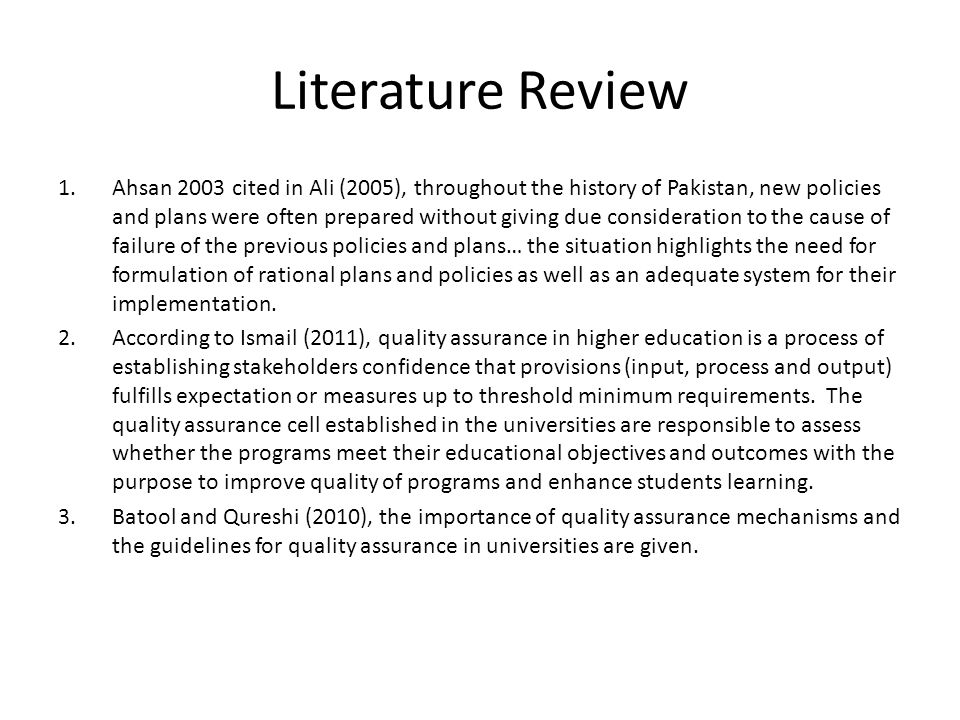 Literature Review

1. Ahsan 2003 cited in Ali (2005), throughout the history of Pakistan, new policies and plans were often prepared without giving due consideration to the cause of failure of the previous policies and plans… the situation highlights the need for formulation of rational plans and policies as well as an adequate system for their implementation.

2. According to Ismail (2011), quality assurance in higher education is a process of establishing stakeholders confidence that provisions (input, process and output) fulfills expectation or measures up to threshold minimum requirements. The quality assurance cell established in the universities are responsible to assess whether the programs meet their educational objectives and outcomes with the purpose to improve quality of programs and enhance students learning.

3. Batool and Qureshi (2010), the importance of quality assurance mechanisms and the guidelines for quality assurance in universities are given.